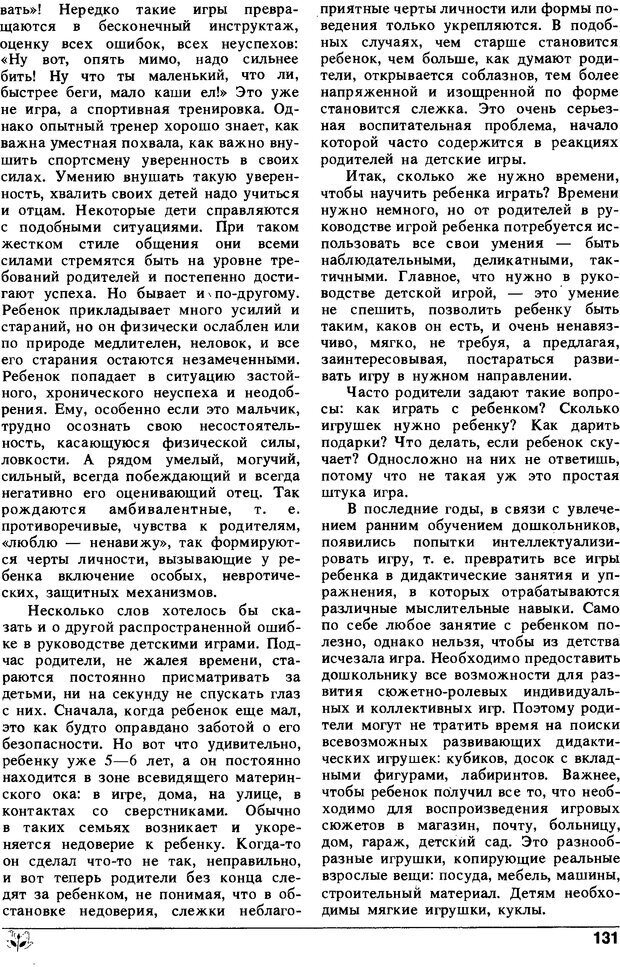 вать»! Нередко такие игры превращаются в бесконечный инструктаж, оценку всех ошибок, всех неуспехов: «Ну вот, опять мимо, надо сильнее бить! Ну что ты маленький, что ли, быстрее беги, мало каши ел!» Это уже не игра, а спортивная тренировка. Однако опытный тренер хорошо знает, как важна уместная похвала, как важно внушить спортсмену уверенность в своих силах. Умению внушать такую уверенность, хвалить своих детей надо учиться и отцам. Некоторые дети справляются с подобными ситуациями. При таком жестком стиле общения они всеми силами стремятся быть на уровне требований родителей и постепенно достигают успеха. Но бывает и по-другому. Ребенок прикладывает много усилий и стараний, но он физически ослаблен или по природе медлителен, неловок, и все его старания остаются незамеченными. Ребенок попадает в ситуацию застойного, хронического неуспеха и неодобрения. Ему, особенно если это мальчик, трудно осознать свою несостоятельность, касающуюся физической силы, ловкости. А рядом умелый, могучий, сильный, всегда побеждающий и всегда негативно его оценивающий отец. Так рождаются амбивалентные, т. е. противоречивые, чувства к родителям, «люблю — ненавижу», так формируются черты личности, вызывающие у ребенка включение особых, невротических, защитных механизмов.

Несколько слов хотелось бы сказать и о другой распространенной ошибке в руководстве детскими играми. Подчас родители, не жалея времени, стараются постоянно присматривать за детьми, ни на секунду не спускать глаз с них. Сначала, когда ребенок еще мал, это как будто оправдано заботой о его безопасности. Но вот что удивительно, ребенку уже 5—6 лет, а он постоянно находится в зоне всевидящего материнского ока: в игре, дома, на улице, в контактах со сверстниками. Обычно в таких семьях возникает и укореняется недоверие к ребенку. Когда-то он сделал что-то не так, неправильно, и вот теперь родители без конца следят за ребенком, не понимая, что в обстановке недоверия, слежки неблагоприятные черты личности или формы поведения только укрепляются. В подобных случаях, чем старше становится ребенок, чем больше, как думают родители, открывается соблазнов, тем более напряженной и изощренной по форме становится слежка. Это очень серьезная воспитательная проблема, начало которой часто содержится в реакциях родителей на детские игры.

Итак, сколько же нужно времени, чтобы научить ребенка играть? Времени нужно немного, но от родителей в руководстве игрой ребенка потребуется использовать все свои умения — быть наблюдательными, деликатными, тактичными. Главное, что нужно в руководстве детской игрой, — это умение не спешить, позволить ребенку быть таким, каков он есть, и очень ненавязчиво, мягко, не требуя, а предлагая, заинтересовывая, постараться развивать игру в нужном направлении.

Часто родители задают такие вопросы: как играть с ребенком? Сколько игрушек нужно ребенку? Как дарить подарки? Что делать, если ребенок скучает? Односложно на них не ответишь, потому что не такая уж это простая штука игра.

В последние годы, в связи с увлечением ранним обучением дошкольников, появились попытки интеллектуализировать игру, т. е. превратить все игры ребенка в дидактические занятия и упражнения, в которых отрабатываются различные мыслительные навыки. Само по себе любое занятие с ребенком полезно, однако нельзя, чтобы из детства исчезала игра. Необходимо предоставить дошкольнику все возможности для развития сюжетно-ролевых индивидуальных и коллективных игр. Поэтому родители могут не тратить время на поиски всевозможных развивающих дидактических игрушек: кубиков, досок с вкладными фигурами, лабиринтов. Важнее, чтобы ребенок получил все то, что необходимо для воспроизведения игровых сюжетов в магазин, почту, больницу, дом, гараж, детский сад. Это разнообразные игрушки, копирующие реальные взрослые вещи: посуда, мебель, машины, строительный материал. Детям необходимы мягкие игрушки, куклы.

131